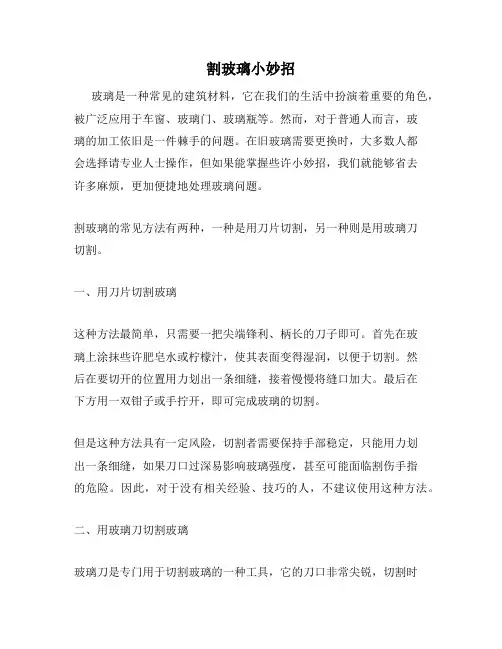 割玻璃小妙招

玻璃是一种常见的建筑材料，它在我们的生活中扮演着重要的角色，被广泛应用于车窗、玻璃门、玻璃瓶等。然而，对于普通人而言，玻璃的加工依旧是一件棘手的问题。在旧玻璃需要更换时，大多数人都会选择请专业人士操作，但如果能掌握些许小妙招，我们就能够省去许多麻烦，更加便捷地处理玻璃问题。

割玻璃的常见方法有两种，一种是用刀片切割，另一种则是用玻璃刀切割。

一、用刀片切割玻璃

这种方法最简单，只需要一把尖端锋利、柄长的刀子即可。首先在玻璃上涂抹些许肥皂水或柠檬汁，使其表面变得湿润，以便于切割。然后在要切开的位置用力划出一条细缝，接着慢慢将缝口加大。最后在下方用一双钳子或手拧开，即可完成玻璃的切割。

但是这种方法具有一定风险，切割者需要保持手部稳定，只能用力划出一条细缝，如果刀口过深易影响玻璃强度，甚至可能面临割伤手指的危险。因此，对于没有相关经验、技巧的人，不建议使用这种方法。

二、用玻璃刀切割玻璃

玻璃刀是专门用于切割玻璃的一种工具，它的刀口非常尖锐，切割时